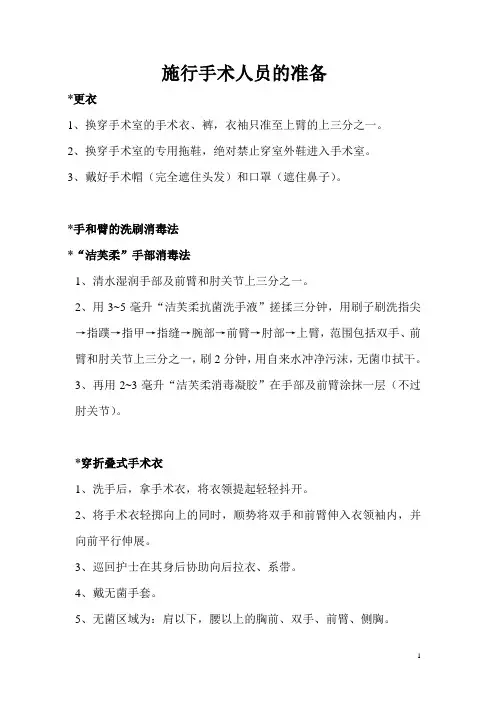 施行手术人员的准备

*更衣

1、换穿手术室的手术衣、裤，衣袖只准至上臂的上三分之一。

2、换穿手术室的专用拖鞋，绝对禁止穿室外鞋进入手术室。

3、戴好手术帽（完全遮住头发）和口罩（遮住鼻子）。

*手和臂的洗刷消毒法

*“洁芙柔”手部消毒法

1、清水湿润手部及前臂和肘关节上三分之一。

2、用 3~5 毫升“洁芙柔抗菌洗手液”搓揉三分钟，用刷子刷洗指尖→指蹼→指甲→指缝→腕部→前臂→肘部→上臂，范围包括双手、前臂和肘关节上三分之一，刷 2 分钟，用自来水冲净污沫，无菌巾拭干。

3、再用 2~3 毫升“洁芙柔消毒凝胶”在手部及前臂涂抹一层（不过肘关节）。

*穿折叠式手术衣

1、洗手后，拿手术衣，将衣领提起轻轻抖开。

2、将手术衣轻掷向上的同时，顺势将双手和前臂伸入衣领袖内，并向前平行伸展。

3、巡回护士在其身后协助向后拉衣、系带。

4、戴无菌手套。

5、无菌区域为：肩以下，腰以上的胸前、双手、前臂、侧胸。

1